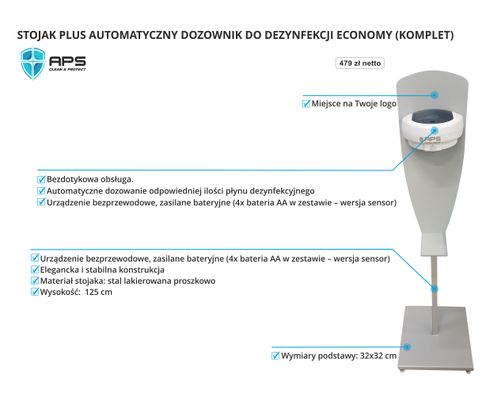 STOJAK PLUS AUTOMATYCZNY DOZOWNIK DO DEZYNFEKCJI ECONOMY (KOMPLET)

APS
CLEAN & PROTECT

479 zł netto

Miejsce na Twoje logo

APS

Bezdotykowa obsługa.
Automatyczne dozowanie odpowiedniej ilości płynu dezynfekcyjnego
Urządzenie bezprzewodowe, zasilane bateryjne (4x bateria AA w zestawie – wersja sensor)

Urządzenie bezprzewodowe, zasilane bateryjne (4x bateria AA w zestawie – wersja sensor)
Elegancka i stabilna konstrukcja
Materiał stojaka: stal lakierowana proszkowo
Wysokość: 125 cm

Wymiary podstawy: 32x32 cm